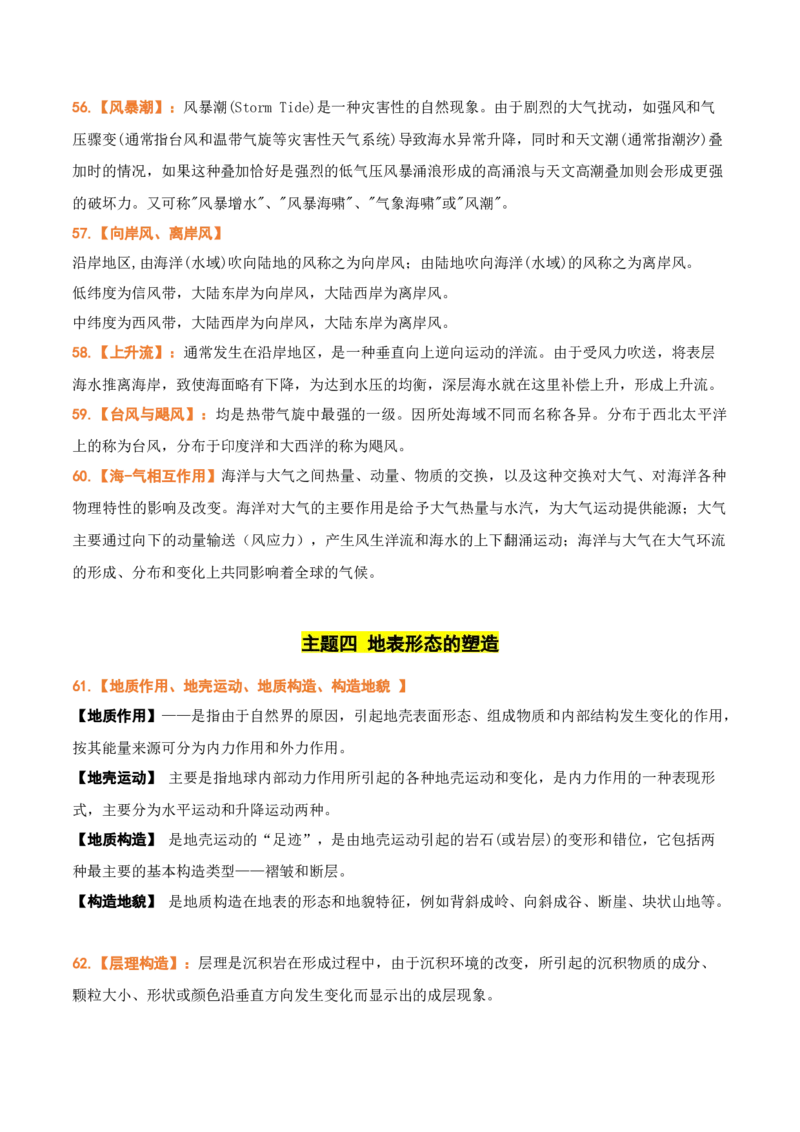 56.【风暴潮】：风暴潮(Storm Tide)是一种灾害性的自然现象。由于剧烈的大气扰动，如强风和气压骤变(通常指台风和温带气旋等灾害性天气系统)导致海水异常升降，同时和天文潮(通常指潮汐)叠加时的情况，如果这种叠加恰好是强烈的低气压风暴涌浪形成的高涌浪与天文高潮叠加则会形成更强的破坏力。又可称"风暴增水"、"风暴海啸"、"气象海啸"或"风潮"。

57.【向岸风、离岸风】

沿岸地区,由海洋(水域)吹向陆地的风称之为向岸风；由陆地吹向海洋(水域)的风称之为离岸风。

低纬度为信风带，大陆东岸为向岸风，大陆西岸为离岸风。

中纬度为西风带，大陆西岸为向岸风，大陆东岸为离岸风。

58.【上升流】：通常发生在沿岸地区，是一种垂直向上逆向运动的洋流。由于受风力吹送，将表层海水推离海岸，致使海面略有下降，为达到水压的均衡，深层海水就在这里补偿上升，形成上升流。

59.【台风与飓风】：均是热带气旋中最强的一级。因所处海域不同而名称各异。分布于西北太平洋上的称为台风，分布于印度洋和大西洋的称为飓风。

60.【海-气相互作用】海洋与大气之间热量、动量、物质的交换，以及这种交换对大气、对海洋各种物理特性的影响及改变。海洋对大气的主要作用是给予大气热量与水汽，为大气运动提供能源；大气主要通过向下的动量输送（风应力），产生风生洋流和海水的上下翻涌运动；海洋与大气在大气环流的形成、分布和变化上共同影响着全球的气候。

主题四 地表形态的塑造

61.【地质作用、地壳运动、地质构造、构造地貌 】

【地质作用】——是指由于自然界的原因，引起地壳表面形态、组成物质和内部结构发生变化的作用，按其能量来源可分为内力作用和外力作用。

【地壳运动】 主要是指地球内部动力作用所引起的各种地壳运动和变化，是内力作用的一种表现形式，主要分为水平运动和升降运动两种。

【地质构造】 是地壳运动的“足迹”，是由地壳运动引起的岩石(或岩层)的变形和错位，它包括两种最主要的基本构造类型——褶皱和断层。

【构造地貌】 是地质构造在地表的形态和地貌特征，例如背斜成岭、向斜成谷、断崖、块状山地等。

62.【层理构造】：层理是沉积岩在形成过程中，由于沉积环境的改变，所引起的沉积物质的成分、颗粒大小、形状或颜色沿垂直方向发生变化而显示出的成层现象。